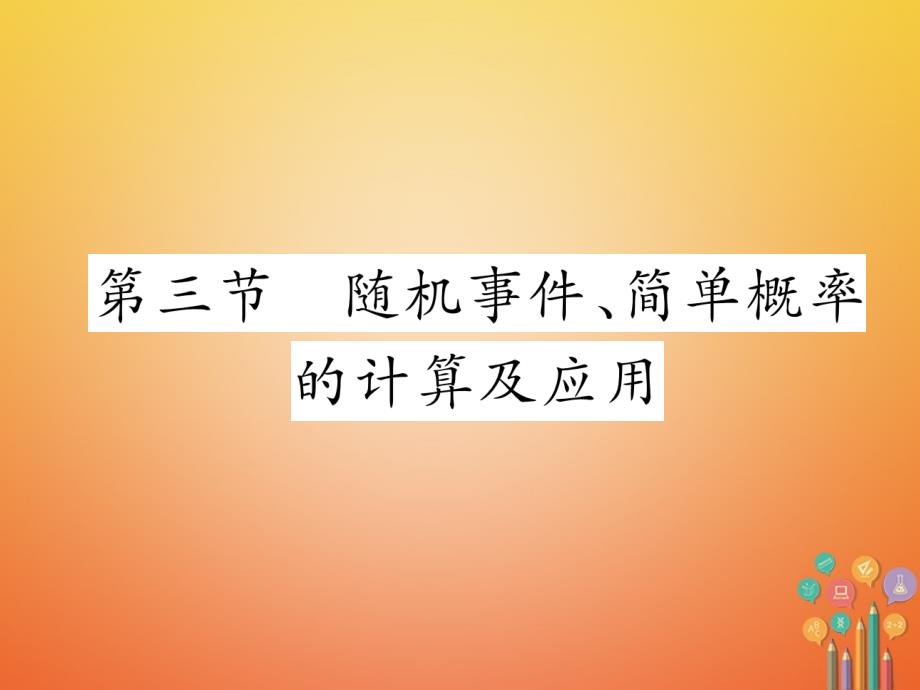 第三节　随机事件、简单概率的计算及应用